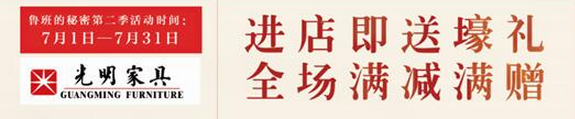 鲁班的秘密第二季活动时间：
7月1日—7月31日

光明家具
GUANGMING FURNITURE

进店即送壕礼
全场满减满赠